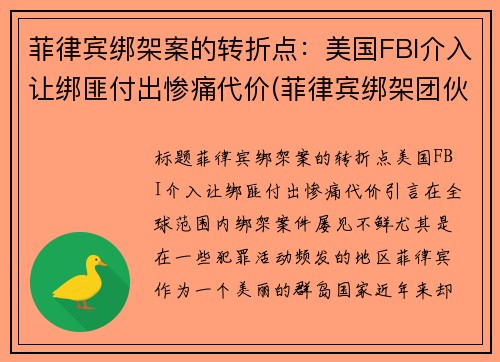 菲律宾绑架案的转折点：美国FBI介入让绑匪付出惨痛代价(菲律宾绑架团伙

标题菲律宾绑架案的转折点美国FBI介入让绑匪付出惨痛代价引言在全球范围内绑架案件屡见不鲜尤其是在一些犯罪活动频发的地区菲律宾作为一个美丽的群岛国家近年来却